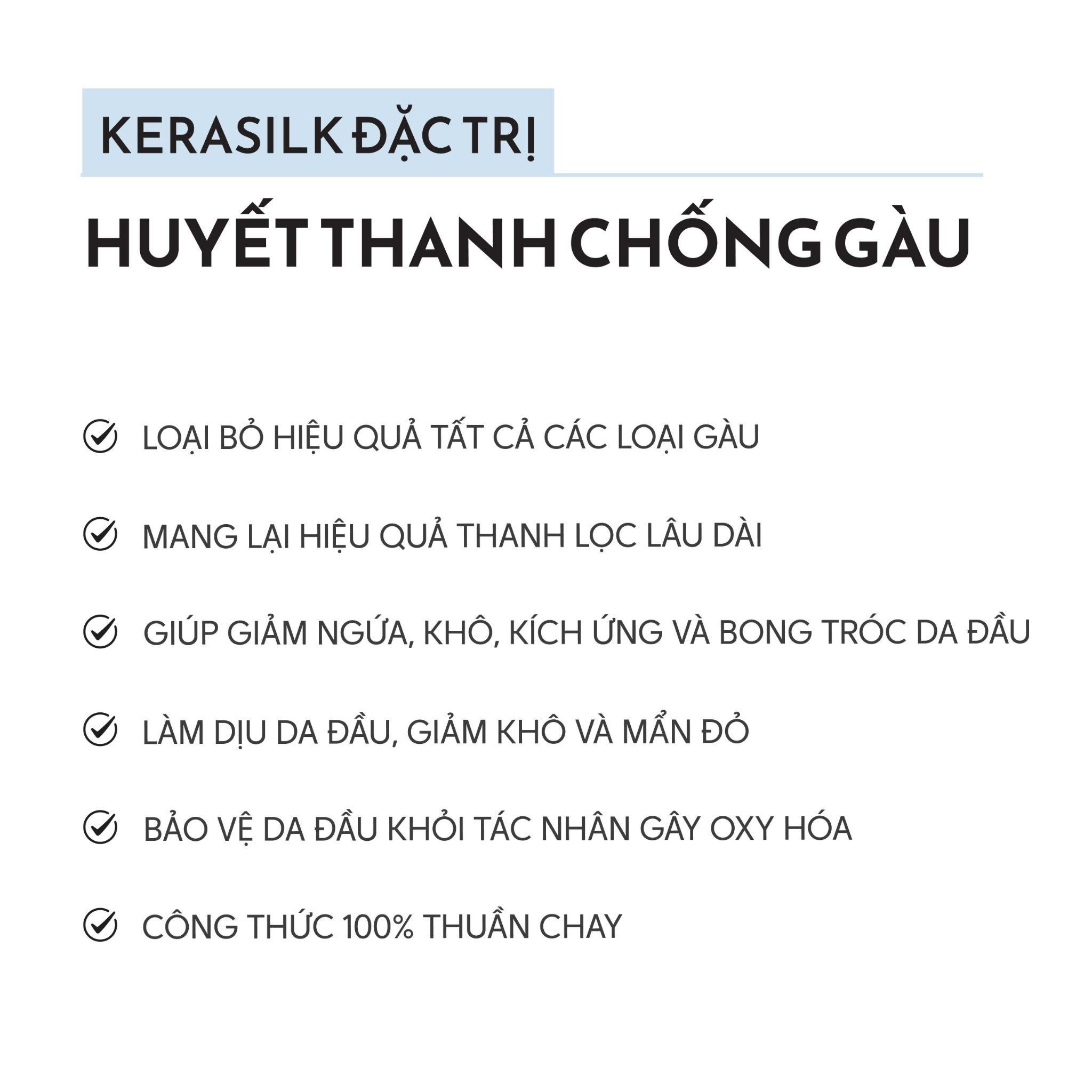 KERASILK ĐẶC TRỊ

HUYẾT THANH CHỐNG GÀU

LOẠI BỎ HIỆU QUẢ TẤT CẢ CÁC LOẠI GÀU

MANG LẠI HIỆU QUẢ THANH LỌC LÂU DÀI

GIÚP GIẢM NGỨA, KHÔ, KÍCH ỨNG VÀ BONG TRÓC DA ĐẦU

LÀM DỊU DA ĐẦU, GIẢM KHÔ VÀ MẨN ĐỎ

BẢO VỆ DA ĐẦU KHỎI TÁC NHÂN GÂY OXY HÓA

CÔNG THỨC 100% THUẦN CHAY